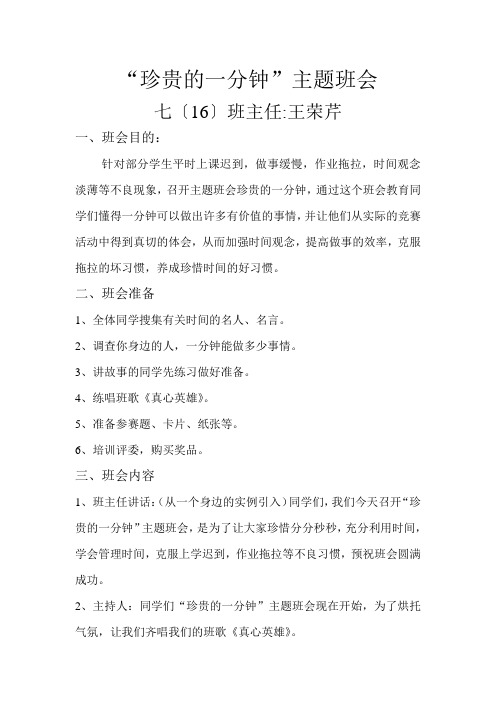 “珍贵的一分钟”主题班会

七〔16〕班主任:王荣芹

一、班会目的：

针对部分学生平时上课迟到，做事缓慢，作业拖拉，时间观念淡薄等不良现象，召开主题班会珍贵的一分钟，通过这个班会教育同学们懂得一分钟可以做出许多有价值的事情，并让他们从实际的竞赛活动中得到真切的体会，从而加强时间观念，提高做事的效率，克服拖拉的坏习惯，养成珍惜时间的好习惯。

二、班会准备

1、全体同学搜集有关时间的名人、名言。

2、调查你身边的人，一分钟能做多少事情。

3、讲故事的同学先练习做好准备。

4、练唱班歌《真心英雄》。

5、准备参赛题、卡片、纸张等。

6、培训评委，购买奖品。

三、班会内容

1、班主任讲话：(从一个身边的实例引入)同学们，我们今天召开“珍贵的一分钟”主题班会，是为了让大家珍惜分分秒秒，充分利用时间，学会管理时间，克服上学迟到，作业拖拉等不良习惯，预祝班会圆满成功。

2、主持人：同学们“珍贵的一分钟”主题班会现在开始，为了烘托气氛，让我们齐唱我们的班歌《真心英雄》。